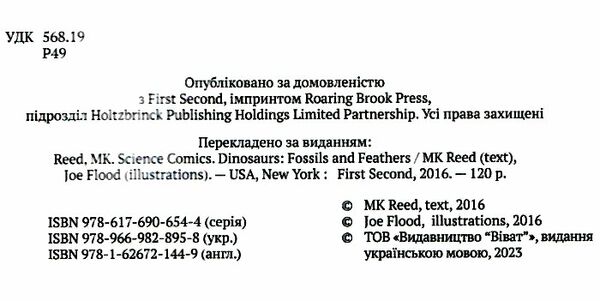 УДК 568.19
Р49

Опубліковано за домовленістю з First Second, імпринтом Roaring Brook Press, підрозділ Holtzbrinck Publishing Holdings Limited Partnership. Усі права захищені

Перекладено за виданням:
Reed, MK. Science Comics. Dinosaurs: Fossils and Feathers / MK Reed (text), Joe Flood (illustrations). — USA, New York : First Second, 2016. — 120 p.

ISBN 978-617-690-654-4 (серія)
ISBN 978-966-982-895-8 (укр.)
ISBN 978-1-62672-144-9 (англ.)

© MK Reed, text, 2016
© Joe Flood, illustrations, 2016
© ТОВ «Видавництво "Віват"», видання українською мовою, 2023